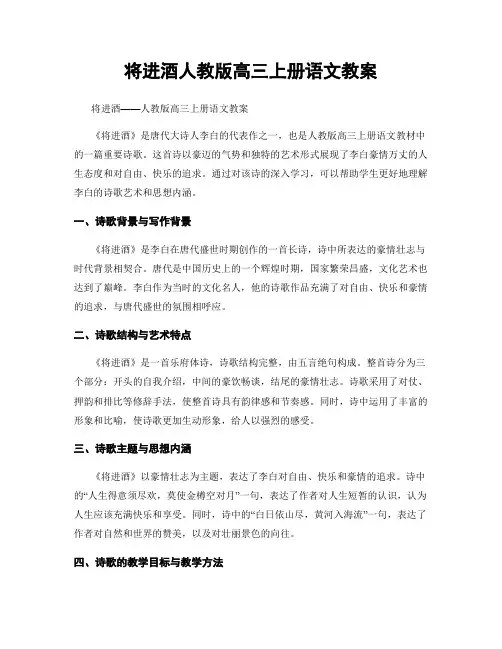 将进酒人教版高三上册语文教案

将进酒——人教版高三上册语文教案

《将进酒》是唐代大诗人李白的代表作之一，也是人教版高三上册语文教材中的一篇重要诗歌。这首诗以豪迈的气势和独特的艺术形式展现了李白豪情万丈的人生态度和对自由、快乐的追求。通过对该诗的深入学习，可以帮助学生更好地理解李白的诗歌艺术和思想内涵。

一、诗歌背景与写作背景

《将进酒》是李白在唐代盛世时期创作的一首长诗，诗中所表达的豪情壮志与时代背景相契合。唐代是中国历史上的一个辉煌时期，国家繁荣昌盛，文化艺术也达到了巅峰。李白作为当时的文化名人，他的诗歌作品充满了对自由、快乐和豪情的追求，与唐代盛世的氛围相呼应。

二、诗歌结构与艺术特点

《将进酒》是一首乐府体诗，诗歌结构完整，由五言绝句构成。整首诗分为三个部分：开头的自我介绍，中间的豪饮畅谈，结尾的豪情壮志。诗歌采用了对仗、押韵和排比等修辞手法，使整首诗具有韵律感和节奏感。同时，诗中运用了丰富的形象和比喻，使诗歌更加生动形象，给人以强烈的感受。

三、诗歌主题与思想内涵

《将进酒》以豪情壮志为主题，表达了李白对自由、快乐和豪情的追求。诗中的“人生得意须尽欢，莫使金樽空对月”一句，表达了作者对人生短暂的认识，认为人生应该充满快乐和享受。同时，诗中的“白日依山尽，黄河入海流”一句，表达了作者对自然和世界的赞美，以及对壮丽景色的向往。

四、诗歌的教学目标与教学方法